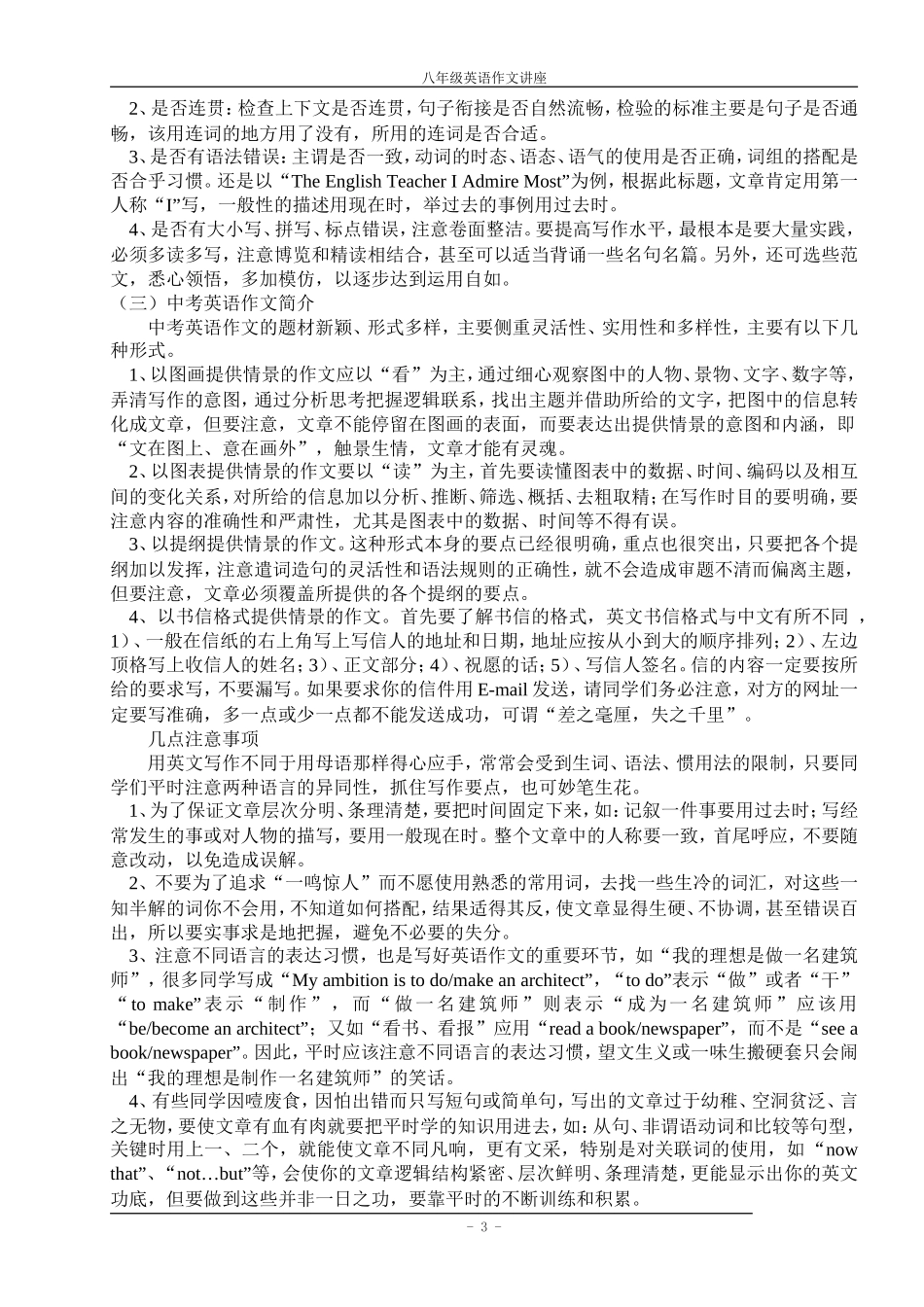 八年级英语作文讲座

2、是否连贯：检查上下文是否连贯，句子衔接是否自然流畅，检验的标准主要是句子是否通畅，该用连词的地方用了没有，所用的连词是否合适。

3、是否有语法错误：主谓是否一致，动词的时态、语态、语气的使用是否正确，词组的搭配是否合乎习惯。还是以“The English Teacher I Admire Most”为例，根据此标题，文章肯定用第一人称“I”写，一般性的描述用现在时，举过去的事例用过去时。

4、是否有大小写、拼写、标点错误，注意卷面整洁。要提高写作水平，最根本是要大量实践，必须多读多写，注意博览和精读相结合，甚至可以适当背诵一些名句名篇。另外，还可选些范文，悉心领悟，多加模仿，以逐步达到运用自如。

（三）中考英语作文简介

中考英语作文的题材新颖、形式多样，主要侧重灵活性、实用性和多样性，主要有以下几种形式。

1、以图画提供情景的作文应以“看”为主，通过细心观察图中的人物、景物、文字、数字等，弄清写作的意图，通过分析思考把握逻辑联系，找出主题并借助所给的文字，把图中的信息转化成文章，但要注意，文章不能停留在图画的表面，而要表达出提供情景的意图和内涵，即“文在图上、意在画外”，触景生情，文章才能有灵魂。

2、以图表提供情景的作文要以“读”为主，首先要读懂图表中的数据、时间、编码以及相互间的变化关系，对所给的信息加以分析、推断、筛选、概括、去粗取精；在写作时目的要明确，要注意内容的准确性和严肃性，尤其是图表中的数据、时间等不得有误。

3、以提纲提供情景的作文。这种形式本身的要点已经很明确，重点也很突出，只要把各个提纲加以发挥，注意遣词造句的灵活性和语法规则的正确性，就不会造成审题不清而偏离主题，但要注意，文章必须覆盖所提供的各个提纲的要点。

4、以书信格式提供情景的作文。首先要了解书信的格式，英文书信格式与中文有所不同，1）、一般在信纸的右上角写上写信人的地址和日期，地址应按从小到大的顺序排列；2）、左边顶格写上收信人的姓名；3）、正文部分；4）、祝愿的话；5）、写信人签名。信的内容一定要按所给的要求写，不要漏写。如果要求你的信件用 E-mail 发送，请同学们务必注意，对方的网址一定要写准确，多一点或少一点都不能发送成功，可谓“差之毫厘，失之千里”。

几点注意事项

用英文写作不同于用母语那样得心应手，常常会受到生词、语法、惯用法的限制，只要同学们平时注意两种语言的异同性，抓住写作要点，也可妙笔生花。

1、为了保证文章层次分明、条理清楚，要把时间固定下来，如：记叙一件事要用过去时；写经常发生的事或对人物的描写，要用一般现在时。整个文章中的人称要一致，首尾呼应，不要随意改动，以免造成误解。

2、不要为了追求“一鸣惊人”而不愿使用熟悉的常用词，去找一些生冷的词汇，对这些一知半解的词你不会用，不知道如何搭配，结果适得其反，使文章显得生硬、不协调，甚至错误百出，所以要实事求是地把握，避免不必要的失分。

3、注意不同语言的表达习惯，也是写好英语作文的重要环节，如“我的理想是做一名建筑师”，很多同学写成“My ambition is to do/make an architect”，“to do”表示“做”或者“干”“to make”表示“制作”，而“做一名建筑师”则表示“成为一名建筑师”应该用“be/become an architect”；又如“看书、看报”应用“read a book/newspaper”，而不是“see a book/newspaper”。因此，平时应该注意不同语言的表达习惯，望文生义或一味生搬硬套只会闹出“我的理想是制作一名建筑师”的笑话。

4、有些同学因噎废食，因怕出错而只写短句或简单句，写出的文章过于幼稚、空洞贫泛、言之无物，要使文章有血有肉就要把平时学的知识用进去，如：从句、非谓语动词和比较等句型，关键时用上一、二个，就能使文章不同凡响，更有文采，特别是对关联词的使用，如“now that”、“not…but”等，会使你的文章逻辑结构紧密、层次鲜明、条理清楚，更能显示出你的英文功底，但要做到这些并非一日之功，要靠平时的不断训练和积累。

- 3 -